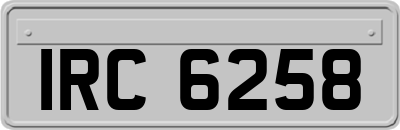 IRC 6258